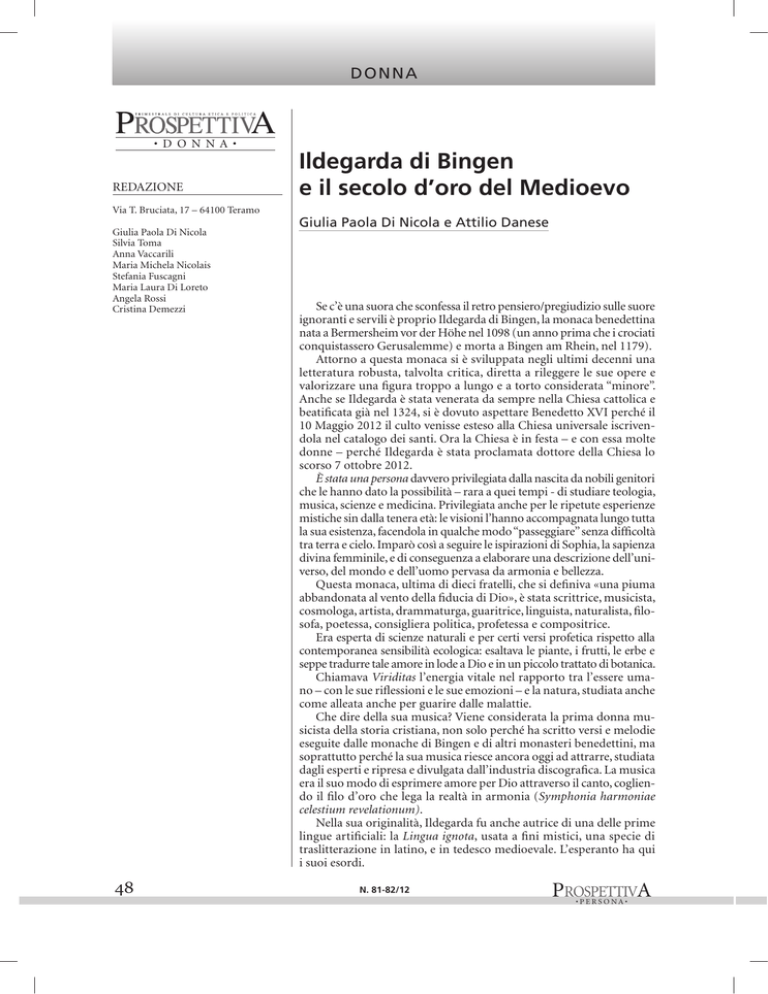 DONNA

TRIMESTRALE DI CULTURA ETICA E POLITICA
PROSPETTIVA
• DONNA •

REDAZIONE

Via T. Bruciata, 17 – 64100 Teramo

Giulia Paola Di Nicola
Silvia Toma
Anna Vaccarili
Maria Michela Nicolais
Stefania Fuscagni
Maria Laura Di Loreto
Angela Rossi
Cristina Demezzi

Ildegarda di Bingen e il secolo d'oro del Medioevo

Giulia Paola Di Nicola e Attilio Danese

Se c'è una suora che sconfessa il retro pensiero/pregiudizio sulle suore ignoranti e servili è proprio Ildegarda di Bingen, la monaca benedettina nata a Bermersheim vor der Höhe nel 1098 (un anno prima che i crociati conquistassero Gerusalemme) e morta a Bingen am Rhein, nel 1179).

Attorno a questa monaca si è sviluppata negli ultimi decenni una letteratura robusta, talvolta critica, diretta a rileggere le sue opere e valorizzare una figura troppo a lungo e a torto considerata "minore". Anche se Ildegarda è stata venerata da sempre nella Chiesa cattolica e beatificata già nel 1324, si è dovuto aspettare Benedetto XVI perché il 10 Maggio 2012 il culto venisse esteso alla Chiesa universale iscrivendola nel catalogo dei santi. Ora la Chiesa è in festa – e con essa molte donne – perché Ildegarda è stata proclamata dottore della Chiesa lo scorso 7 ottobre 2012.

È stata una persona davvero privilegiata dalla nascita da nobili genitori che le hanno dato la possibilità – rara a quei tempi - di studiare teologia, musica, scienze e medicina. Privilegiata anche per le ripetute esperienze mistiche sin dalla tenera età: le visioni l'hanno accompagnata lungo tutta la sua esistenza, facendola in qualche modo "passeggiare" senza difficoltà tra terra e cielo. Imparò così a seguire le ispirazioni di Sophia, la sapienza divina femminile, e di conseguenza a elaborare una descrizione dell'universo, del mondo e dell'uomo pervasa da armonia e bellezza.

Questa monaca, ultima di dieci fratelli, che si definiva «una piuma abbandonata al vento della fiducia di Dio», è stata scrittrice, musicista, cosmologa, artista, drammaturga, guaritrice, linguista, naturalista, filosofa, poetessa, consigliera politica, profetessa e compositrice.

Era esperta di scienze naturali e per certi versi profetica rispetto alla contemporanea sensibilità ecologica: esaltava le piante, i frutti, le erbe e seppe tradurre tale amore in lode a Dio e in un piccolo trattato di botanica.

Chiamava Viriditas l'energia vitale nel rapporto tra l'essere umano – con le sue riflessioni e le sue emozioni – e la natura, studiata anche come alleata anche per guarire dalle malattie.

Che dire della sua musica? Viene considerata la prima donna musicista della storia cristiana, non solo perché ha scritto versi e melodie eseguite dalle monache di Bingen e di altri monasteri benedettini, ma soprattutto perché la sua musica riesce ancora oggi ad attrarre, studiata dagli esperti e ripresa e divulgata dall'industria discografica. La musica era il suo modo di esprimere amore per Dio attraverso il canto, cogliendo il filo d'oro che lega la realtà in armonia (Symphonia harmoniae celestium revelationum).

Nella sua originalità, Ildegarda fu anche autrice di una delle prime lingue artificiali: la Lingua ignota, usata a fini mistici, una specie di traslitterazione in latino, e in tedesco medioevale. L'esperanto ha qui i suoi esordi.

48

N. 81-82/12

PROSPETTIVA
• PERSONA •